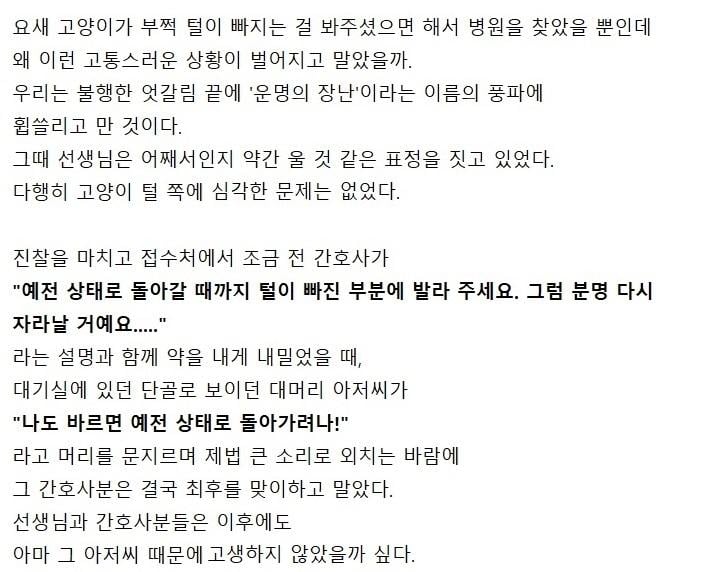 요새 고양이가 부쩍 털이 빠지는 걸 봐주셨으면 해서 병원을 찾았을 뿐인데
왜 이런 고통스러운 상황이 벌어지고 말았을까.
우리는 불행한 엇갈림 끝에 '운명의 장난'이라는 이름의 풍파에
휩쓸리고 만 것이다.
그때 선생님은 어째서인지 약간 울 것 같은 표정을 짓고 있었다.
다행히 고양이 털 쪽에 심각한 문제는 없었다.

진찰을 마치고 접수처에서 조금 전 간호사가
"예전 상태로 돌아갈 때까지 털이 빠진 부분에 발라 주세요. 그럼 분명 다시 자라날 거예요....."
라는 설명과 함께 약을 내게 내밀었을 때,
대기실에 있던 단골로 보이던 대머리 아저씨가
"나도 바르면 예전 상태로 돌아가려나!"
라고 머리를 문지르며 제법 큰 소리로 외치는 바람에
그 간호사분은 결국 최후를 맞이하고 말았다.
선생님과 간호사분들은 이후에도
아마 그 아저씨 때문에 고생하지 않았을까 싶다.